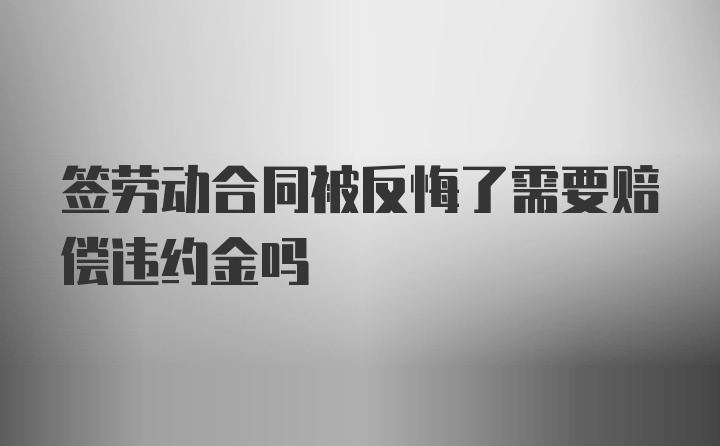 签劳动合同被反悔了需要赔偿违约金吗